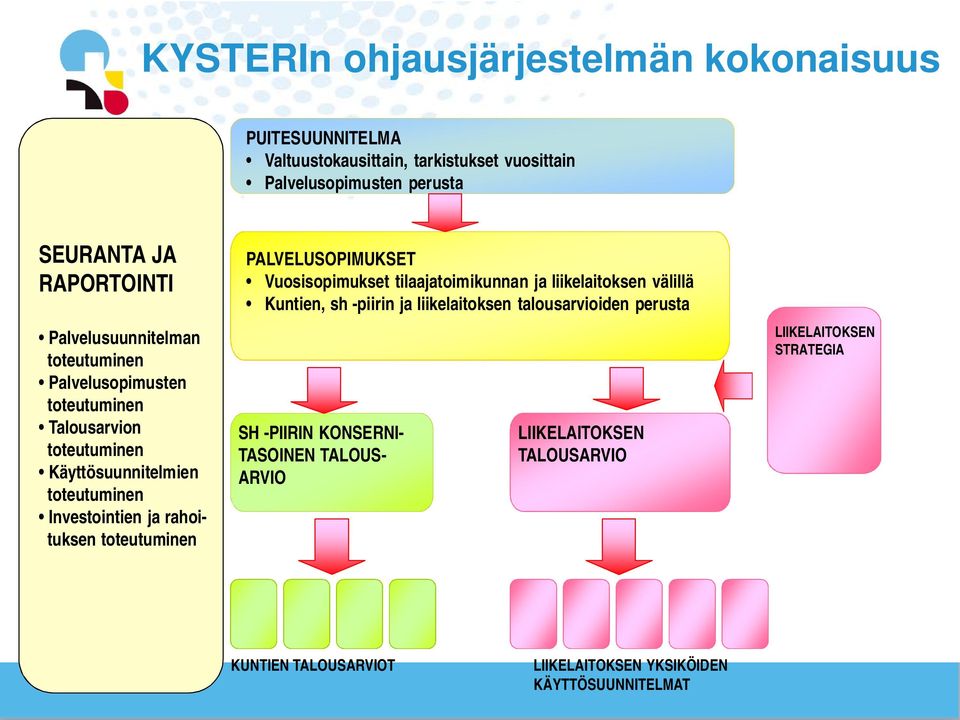 KYSTERIn ohjausjärjestelmän kokonaisuus

SEURANTA JA RAPORTOINTI

• Palvelusuunnitelman toteutuminen
• Palvelusopimusten toteutuminen
• Talousarvion toteutuminen
• Käyttösuunnitelmien toteutuminen
• Investointien ja rahoituksen toteutuminen

PUITESUUNNITELMA
• Valtuustokausittain, tarkistukset vuosittain
• Palvelusopimusten perusta

PALVELUSOPIMUKSET
• Vuosisopimukset tilaajatoimikunnan ja liikelaitoksen välillä
• Kuntien, sh -piirin ja liikelaitoksen talousarvioiden perusta

LIIKELAITOKSEN STRATEGIA

SH -PIIRIN KONSERNITASOINEN TALOUSARVIO

LIIKELAITOKSEN TALOUSARVIO

KUNTIEN TALOUSARVIOT

LIIKELAITOKSEN YKSIKÖIDEN KÄYTTÖSUUNNITELMAT